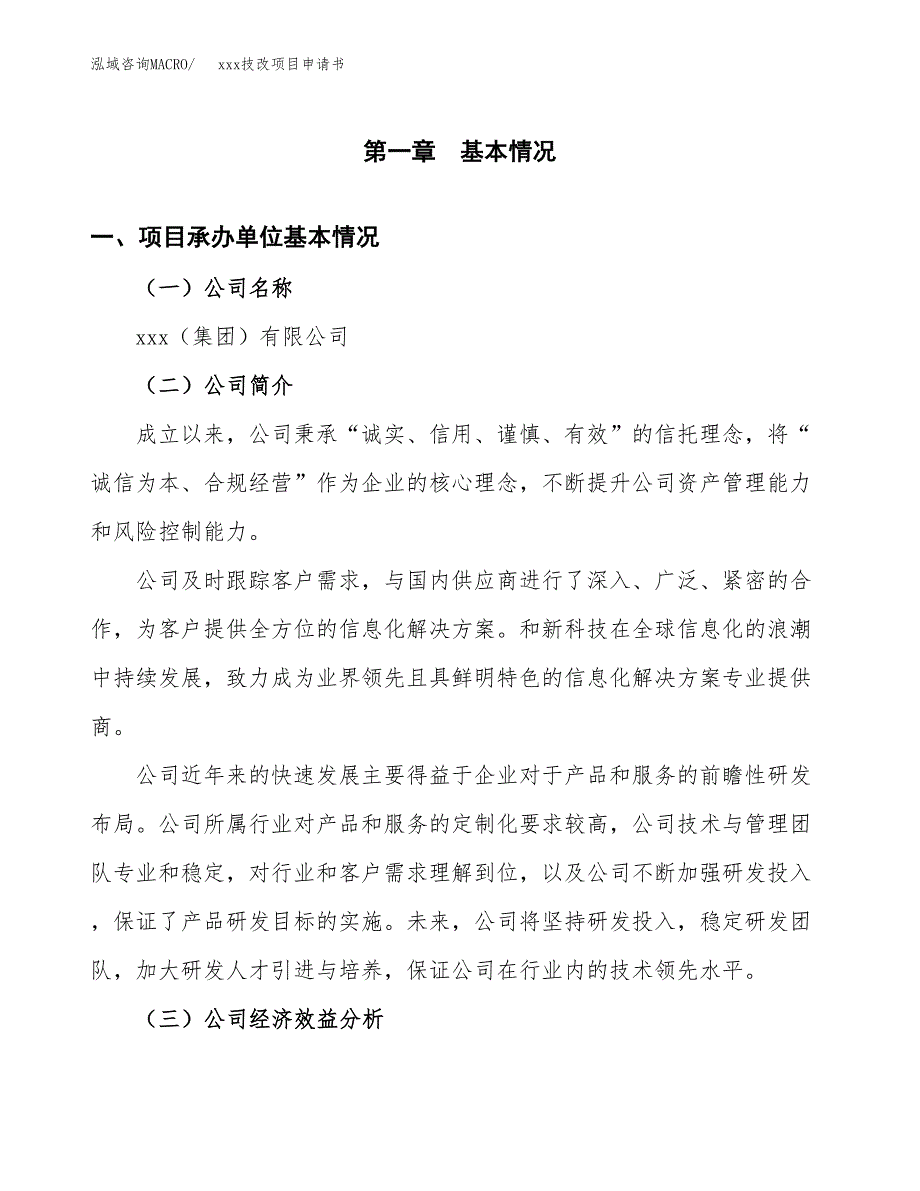 泓域咨询MACRO/ xxx技改项目申请书

第一章 基本情况

一、项目承办单位基本情况

（一）公司名称

xxx（集团）有限公司

（二）公司简介

成立以来，公司秉承“诚实、信用、谨慎、有效”的信托理念，将“诚信为本、合规经营”作为企业的核心理念，不断提升公司资产管理能力和风险控制能力。

公司及时跟踪客户需求，与国内供应商进行了深入、广泛、紧密的合作，为客户提供全方位的信息化解决方案。和新科技在全球信息化的浪潮中持续发展，致力成为业界领先且具鲜明特色的信息化解决方案专业提供商。

公司近年来的快速发展主要得益于企业对于产品和服务的前瞻性研发布局。公司所属行业对产品和服务的定制化要求较高，公司技术与管理团队专业和稳定，对行业和客户需求理解到位，以及公司不断加强研发投入，保证了产品研发目标的实施。未来，公司将坚持研发投入，稳定研发团队，加大研发人才引进与培养，保证公司在行业内的技术领先水平。

（三）公司经济效益分析